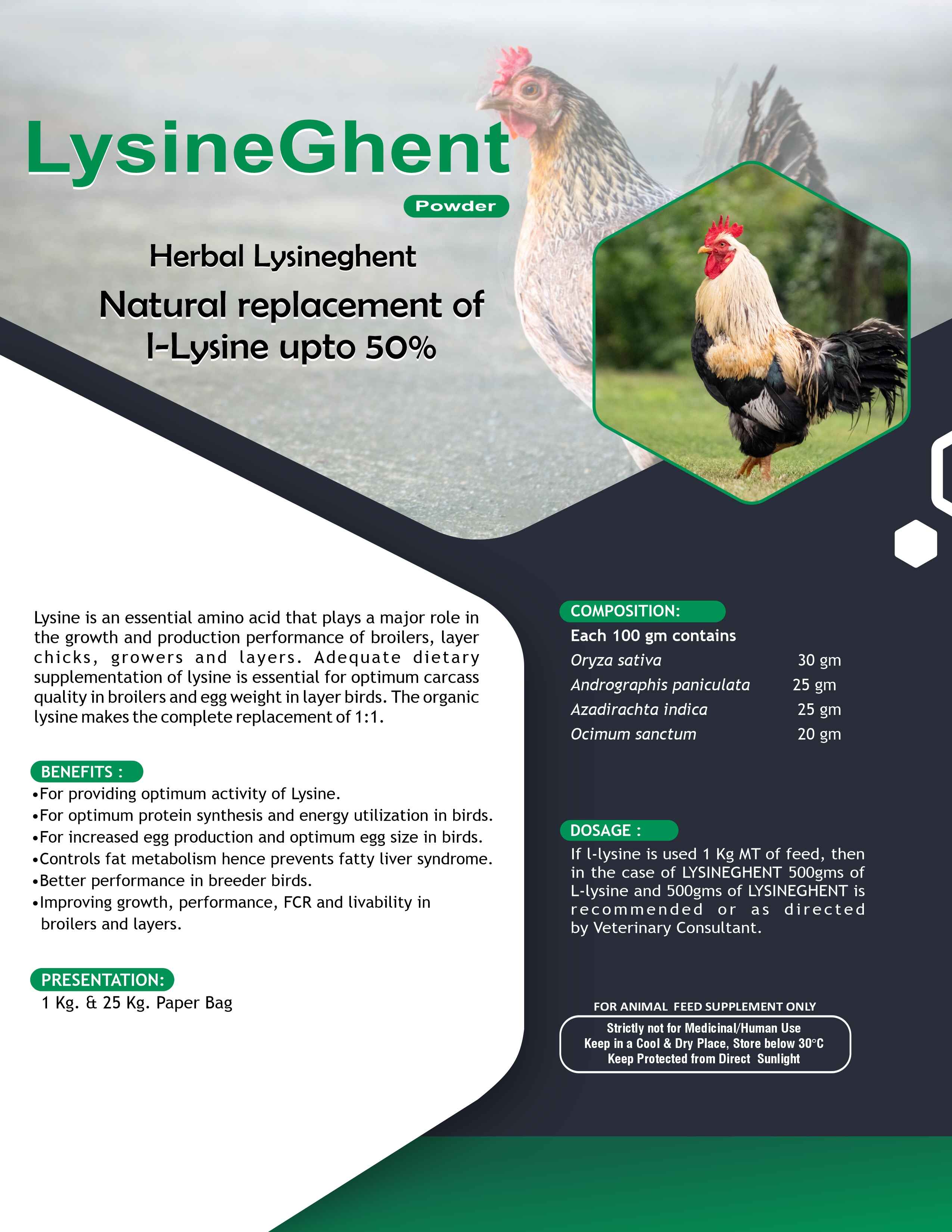 LysineGhent

Powder

Herbal Lysineghent

Natural replacement of l-Lysine upto 50%

Lysine is an essential amino acid that plays a major role in the growth and production performance of broilers, layer chicks, growers and layers. Adequate dietary supplementation of lysine is essential for optimum carcass quality in broilers and egg weight in layer birds. The organic lysine makes the complete replacement of 1:1.

BENEFITS :
• For providing optimum activity of Lysine.
• For optimum protein synthesis and energy utilization in birds.
• For increased egg production and optimum egg size in birds.
• Controls fat metabolism hence prevents fatty liver syndrome.
• Better performance in breeder birds.
• Improving growth, performance, FCR and livability in broilers and layers.

PRESENTATION:
1 Kg. & 25 Kg. Paper Bag

COMPOSITION:
Each 100 gm contains
Oryza sativa 30 gm
Andrographis paniculata 25 gm
Azadirachta indica 25 gm
Ocimum sanctum 20 gm

DOSAGE :
If l-lysine is used 1 Kg MT of feed, then in the case of LYSINEGHENT 500gms of L-lysine and 500gms of LYSINEGHENT is recommended or as directed by Veterinary Consultant.

FOR ANIMAL FEED SUPPLEMENT ONLY

Strictly not for Medicinal/Human Use
Keep in a Cool & Dry Place, Store below 30°C
Keep Protected from Direct Sunlight